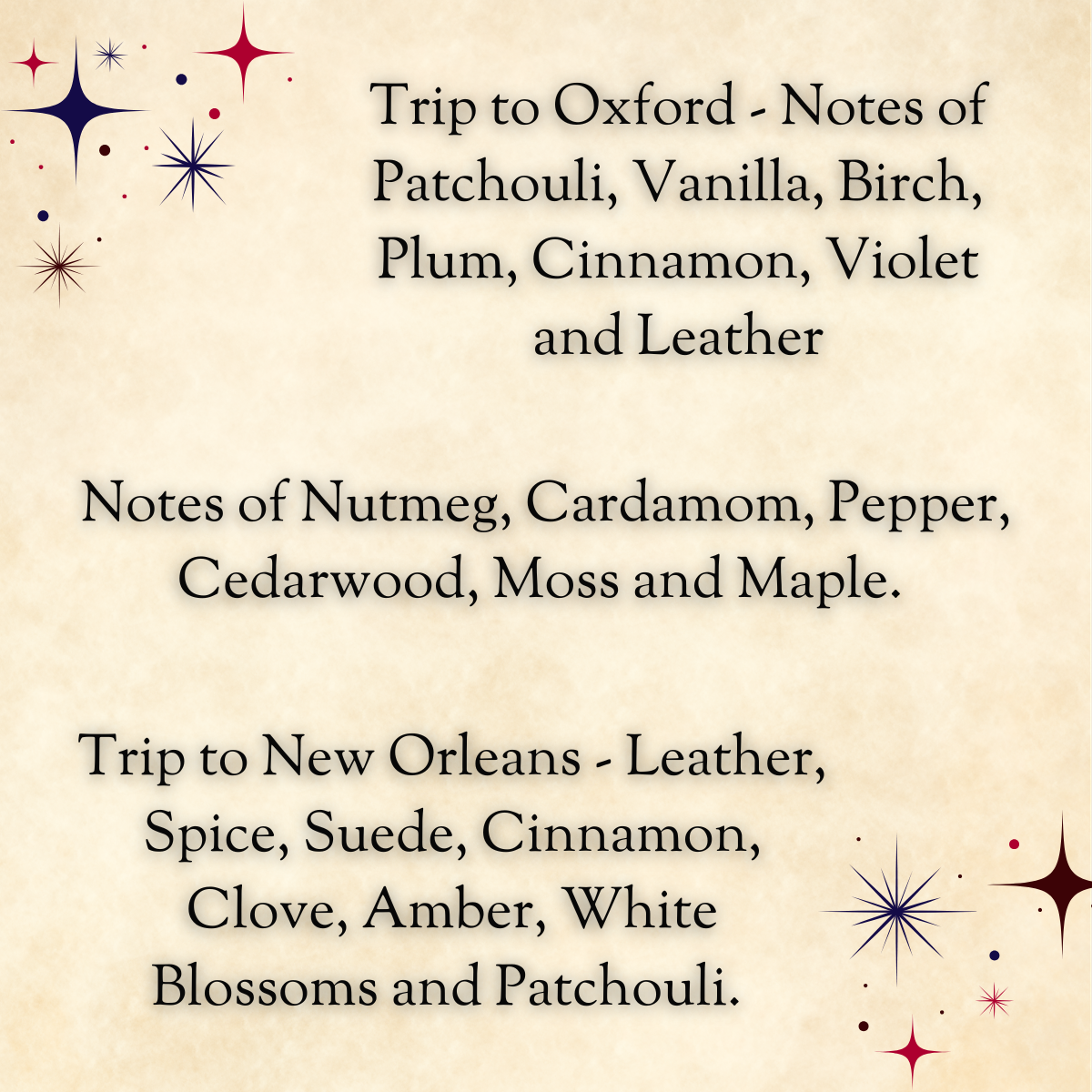 Trip to Oxford - Notes of Patchouli, Vanilla, Birch, Plum, Cinnamon, Violet and Leather

Notes of Nutmeg, Cardamom, Pepper, Cedarwood, Moss and Maple.

Trip to New Orleans - Leather, Spice, Suede, Cinnamon, Clove, Amber, White Blossoms and Patchouli.